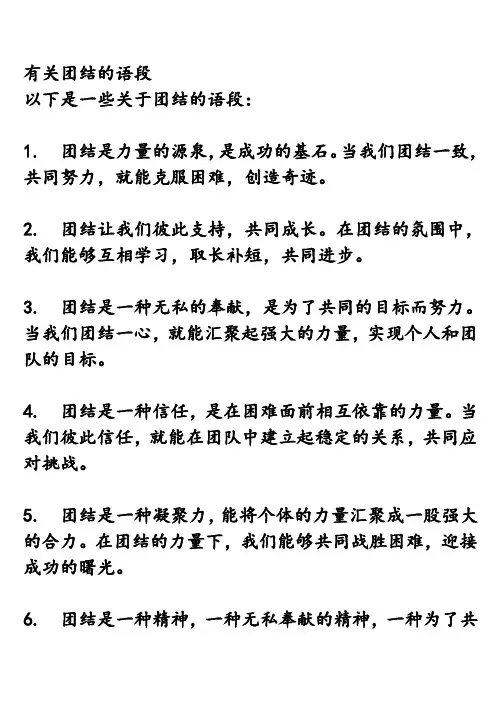 有关团结的语段
以下是一些关于团结的语段：

1. 团结是力量的源泉，是成功的基石。当我们团结一致，共同努力，就能克服困难，创造奇迹。

2. 团结让我们彼此支持，共同成长。在团结的氛围中，我们能够互相学习，取长补短，共同进步。

3. 团结是一种无私的奉献，是为了共同的目标而努力。当我们团结一心，就能汇聚起强大的力量，实现个人和团队的目标。

4. 团结是一种信任，是在困难面前相互依靠的力量。当我们彼此信任，就能在团队中建立起稳定的关系，共同应对挑战。

5. 团结是一种凝聚力，能将个体的力量汇聚成一股强大的合力。在团结的力量下，我们能够共同战胜困难，迎接成功的曙光。

6. 团结是一种精神，一种无私奉献的精神，一种为了共